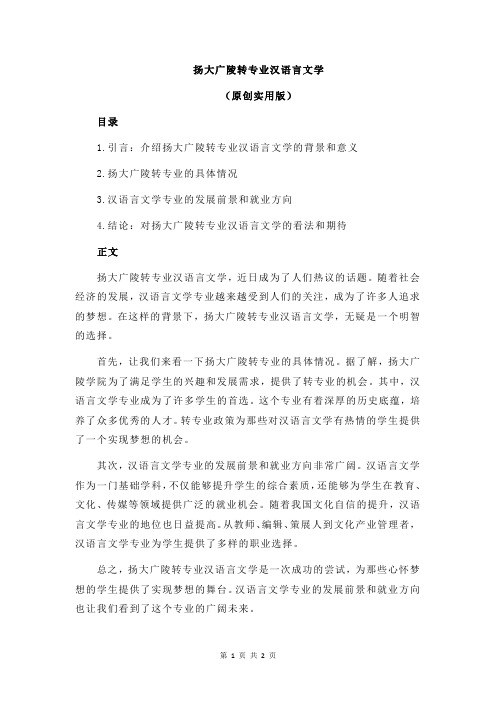 扬大广陵转专业汉语言文学

（原创实用版）

目录

1.引言：介绍扬大广陵转专业汉语言文学的背景和意义

2.扬大广陵转专业的具体情况

3.汉语言文学专业的发展前景和就业方向

4.结论：对扬大广陵转专业汉语言文学的看法和期待

正文

扬大广陵转专业汉语言文学，近日成为了人们热议的话题。随着社会经济的发展，汉语言文学专业越来越受到人们的关注，成为了许多人追求的梦想。在这样的背景下，扬大广陵转专业汉语言文学，无疑是一个明智的选择。

首先，让我们来看一下扬大广陵转专业的具体情况。据了解，扬大广陵学院为了满足学生的兴趣和发展需求，提供了转专业的机会。其中，汉语言文学专业成为了许多学生的首选。这个专业有着深厚的历史底蕴，培养了众多优秀的人才。转专业政策为那些对汉语言文学有热情的学生提供了一个实现梦想的机会。

其次，汉语言文学专业的发展前景和就业方向非常广阔。汉语言文学作为一门基础学科，不仅能够提升学生的综合素质，还能够为学生在教育、文化、传媒等领域提供广泛的就业机会。随着我国文化自信的提升，汉语言文学专业的地位也日益提高。从教师、编辑、策展人到文化产业管理者，汉语言文学专业为学生提供了多样的职业选择。

总之，扬大广陵转专业汉语言文学是一次成功的尝试，为那些心怀梦想的学生提供了实现梦想的舞台。汉语言文学专业的发展前景和就业方向也让我们看到了这个专业的广阔未来。

第 1 页 共 2 页